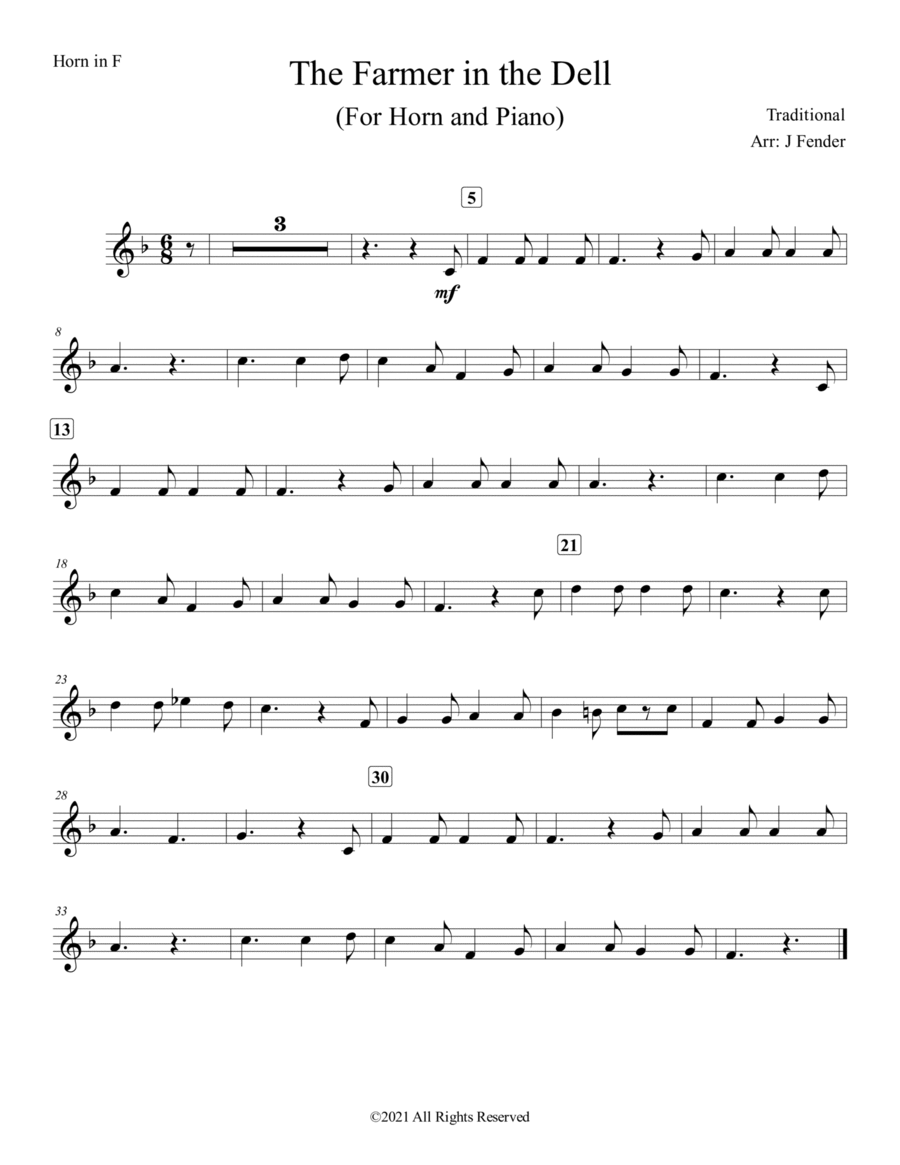 Horn in F

The Farmer in the Dell

(For Horn and Piano)

Traditional
Arr: J Fender

3

5

mf

8

13

18

21

23

28

30

33

©2021 All Rights Reserved